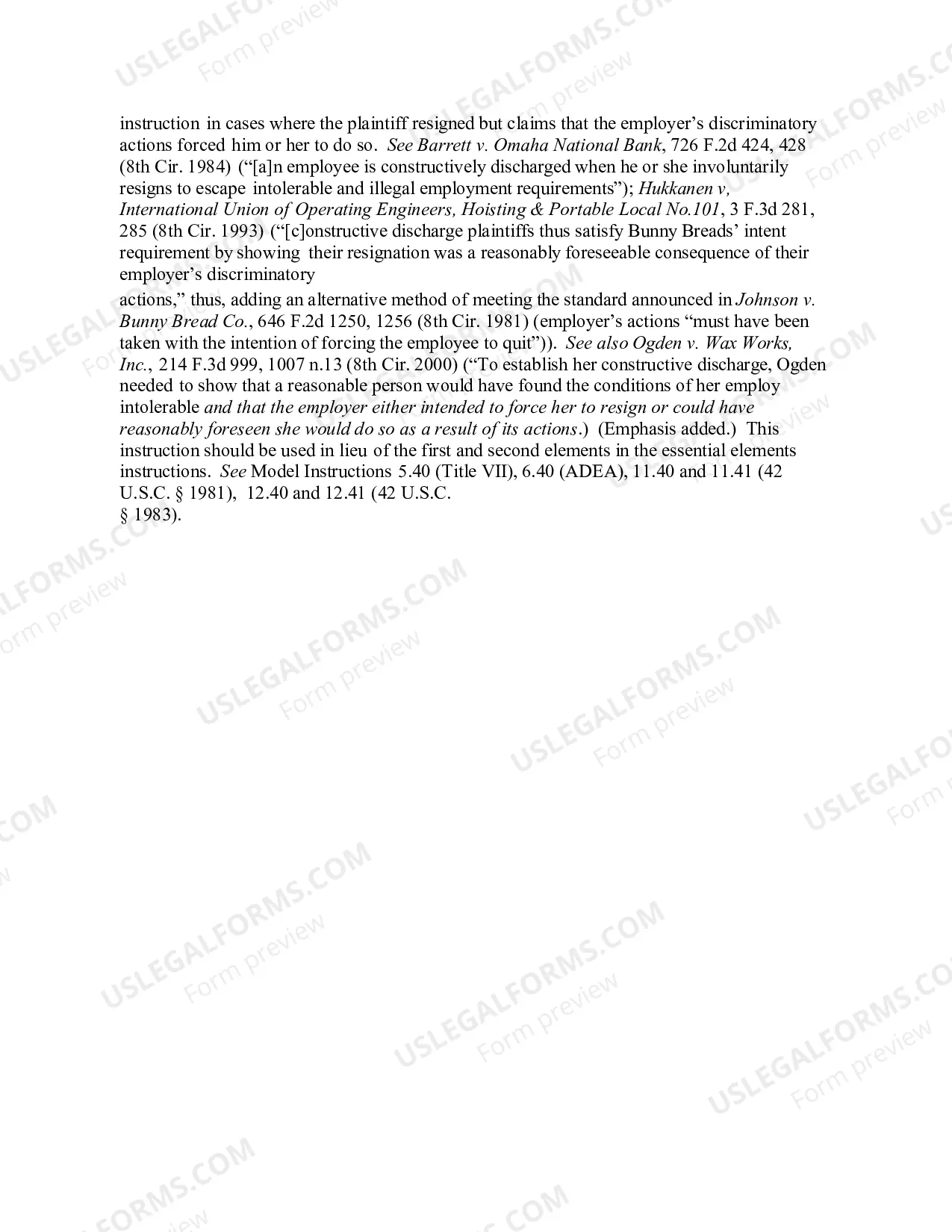 instruction in cases where the plaintiff resigned but claims that the employer's discriminatory actions forced him or her to do so. See Barrett v. Omaha National Bank, 726 F.2d 424, 428 (8th Cir. 1984) ("[a]n employee is constructively discharged when he or she involuntarily resigns to escape intolerable and illegal employment requirements"); Hukkanen v, International Union of Operating Engineers, Hoisting & Portable Local No.101, 3 F.3d 281, 285 (8th Cir. 1993) ("[c]onstructive discharge plaintiffs thus satisfy Bunny Breads' intent requirement by showing their resignation was a reasonably foreseeable consequence of their employer's discriminatory

actions," thus, adding an alternative method of meeting the standard announced in Johnson v. Bunny Bread Co., 646 F.2d 1250, 1256 (8th Cir. 1981) (employer's actions "must have been taken with the intention of forcing the employee to quit")). See also Ogden v. Wax Works, Inc., 214 F.3d 999, 1007 n.13 (8th Cir. 2000) ("To establish her constructive discharge, Ogden needed to show that a reasonable person would have found the conditions of her employ intolerable and that the employer either intended to force her to resign or could have reasonably foreseen she would do so as a result of its actions.) (Emphasis added.) This instruction should be used in lieu of the first and second elements in the essential elements instructions. See Model Instructions 5.40 (Title VII), 6.40 (ADEA), 11.40 and 11.41 (42 U.S.C. § 1981), 12.40 and 12.41 (42 U.S.C. § 1983).

USLEGALFORMS.COM
Form preview